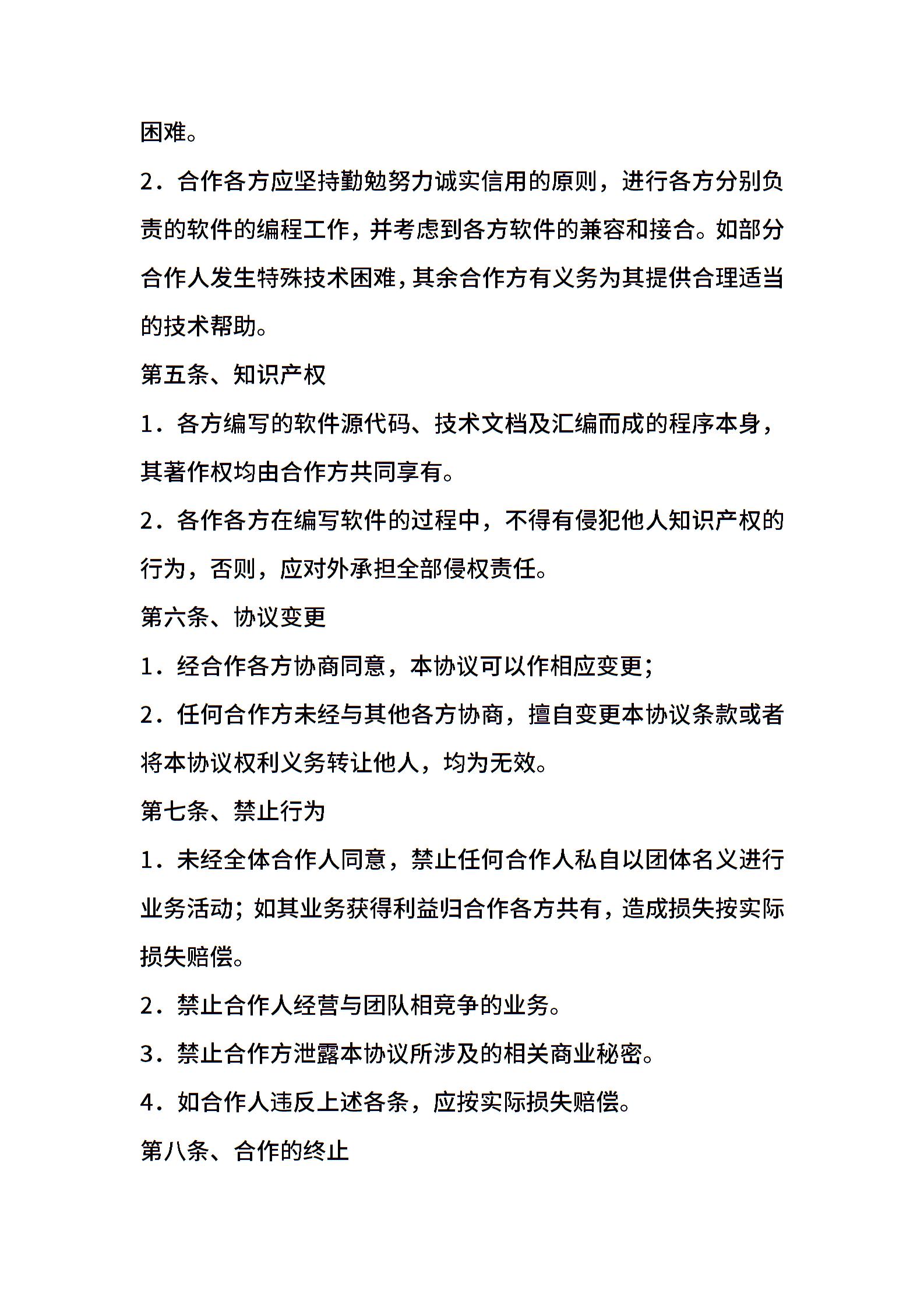 困难。

2．合作各方应坚持勤勉努力诚实信用的原则，进行各方分别负责的软件的编程工作，并考虑到各方软件的兼容和接合。如部分合作人发生特殊技术困难，其余合作方有义务为其提供合理适当的技术帮助。

第五条、知识产权

1．各方编写的软件源代码、技术文档及汇编而成的程序本身，其著作权均由合作方共同享有。

2．各作各方在编写软件的过程中，不得有侵犯他人知识产权的行为，否则，应对外承担全部侵权责任。

第六条、协议变更

1．经合作各方协商同意，本协议可以作相应变更；

2．任何合作方未经与其他各方协商，擅自变更本协议条款或者将本协议权利义务转让他人，均为无效。

第七条、禁止行为

1．未经全体合作人同意，禁止任何合作人私自以团体名义进行业务活动；如其业务获得利益归合作各方共有，造成损失按实际损失赔偿。

2．禁止合作人经营与团队相竞争的业务。

3．禁止合作方泄露本协议所涉及的相关商业秘密。

4．如合作人违反上述各条，应按实际损失赔偿。

第八条、合作的终止